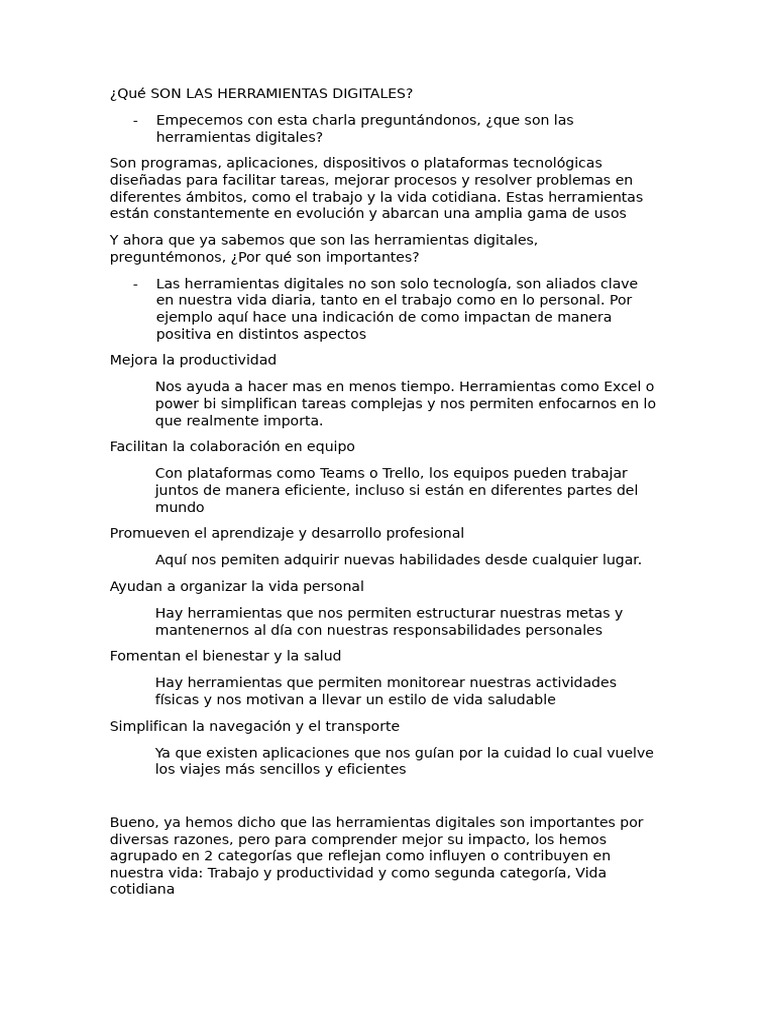 ¿Qué SON LAS HERRAMIENTAS DIGITALES?

- Empecemos con esta charla preguntándonos, ¿que son las herramientas digitales?

Son programas, aplicaciones, dispositivos o plataformas tecnológicas diseñadas para facilitar tareas, mejorar procesos y resolver problemas en diferentes ámbitos, como el trabajo y la vida cotidiana. Estas herramientas están constantemente en evolución y abarcan una amplia gama de usos

Y ahora que ya sabemos que son las herramientas digitales, preguntémonos, ¿Por qué son importantes?

- Las herramientas digitales no son solo tecnología, son aliados clave en nuestra vida diaria, tanto en el trabajo como en lo personal. Por ejemplo aquí hace una indicación de como impactan de manera positiva en distintos aspectos

Mejora la productividad

Nos ayuda a hacer mas en menos tiempo. Herramientas como Excel o power bi simplifican tareas complejas y nos permiten enfocarnos en lo que realmente importa.

Facilitan la colaboración en equipo

Con plataformas como Teams o Trello, los equipos pueden trabajar juntos de manera eficiente, incluso si están en diferentes partes del mundo

Promueven el aprendizaje y desarrollo profesional

Aquí nos pemiten adquirir nuevas habilidades desde cualquier lugar.

Ayudan a organizar la vida personal

Hay herramientas que nos permiten estructurar nuestras metas y mantenernos al día con nuestras responsabilidades personales

Fomentan el bienestar y la salud

Hay herramientas que permiten monitorear nuestras actividades físicas y nos motivan a llevar un estilo de vida saludable

Simplifican la navegación y el transporte

Ya que existen aplicaciones que nos guían por la cuidad lo cual vuelve los viajes más sencillos y eficientes

Bueno, ya hemos dicho que las herramientas digitales son importantes por diversas razones, pero para comprender mejor su impacto, los hemos agrupado en 2 categorías que reflejan como influyen o contribuyen en nuestra vida: Trabajo y productividad y como segunda categoría, Vida cotidiana